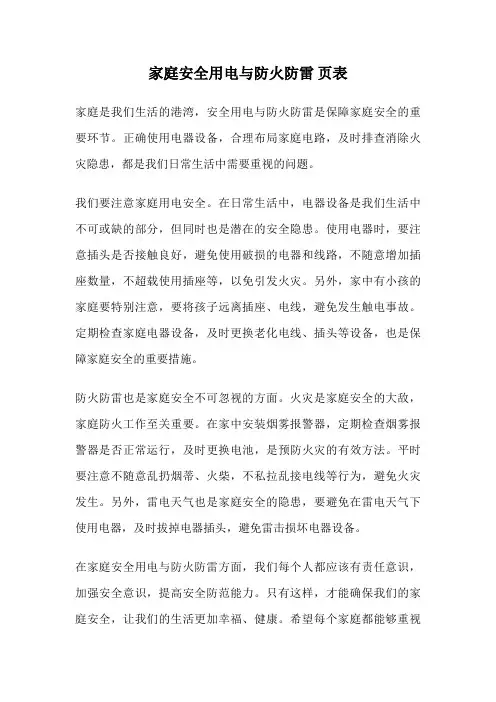 家庭安全用电与防火防雷 页表

家庭是我们生活的港湾，安全用电与防火防雷是保障家庭安全的重要环节。正确使用电器设备，合理布局家庭电路，及时排查消除火灾隐患，都是我们日常生活中需要重视的问题。

我们要注意家庭用电安全。在日常生活中，电器设备是我们生活中不可或缺的部分，但同时也是潜在的安全隐患。使用电器时，要注意插头是否接触良好，避免使用破损的电器和线路，不随意增加插座数量，不超载使用插座等，以免引发火灾。另外，家中有小孩的家庭要特别注意，要将孩子远离插座、电线，避免发生触电事故。定期检查家庭电器设备，及时更换老化电线、插头等设备，也是保障家庭安全的重要措施。

防火防雷也是家庭安全不可忽视的方面。火灾是家庭安全的大敌，家庭防火工作至关重要。在家中安装烟雾报警器，定期检查烟雾报警器是否正常运行，及时更换电池，是预防火灾的有效方法。平时要注意不随意乱扔烟蒂、火柴，不私拉乱接电线等行为，避免火灾发生。另外，雷电天气也是家庭安全的隐患，要避免在雷电天气下使用电器，及时拔掉电器插头，避免雷击损坏电器设备。

在家庭安全用电与防火防雷方面，我们每个人都应该有责任意识，加强安全意识，提高安全防范能力。只有这样，才能确保我们的家庭安全，让我们的生活更加幸福、健康。希望每个家庭都能够重视